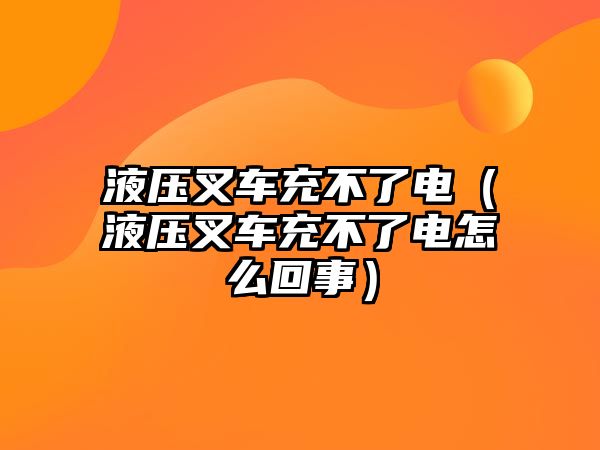 液压叉车充不了电（液压叉车充不了电怎么回事）